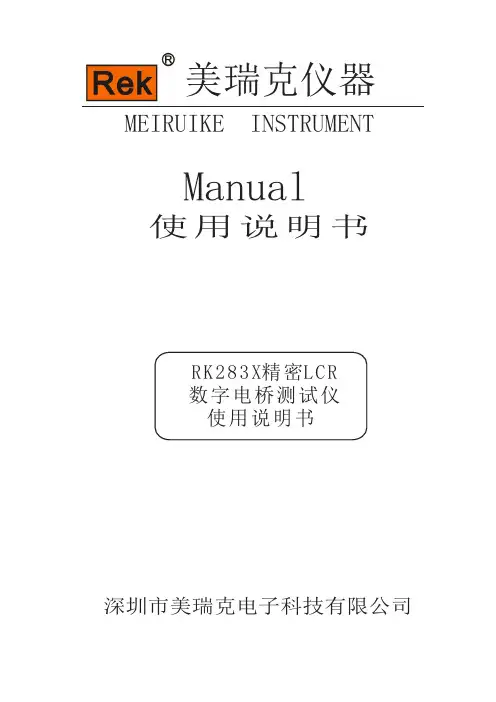 Rek® 美瑞克仪器

MEIRUIKE INSTRUMENT

Manual

使用说明书

RK283X精密LCR
数字电桥测试仪
使用说明书

深圳市美瑞克电子科技有限公司